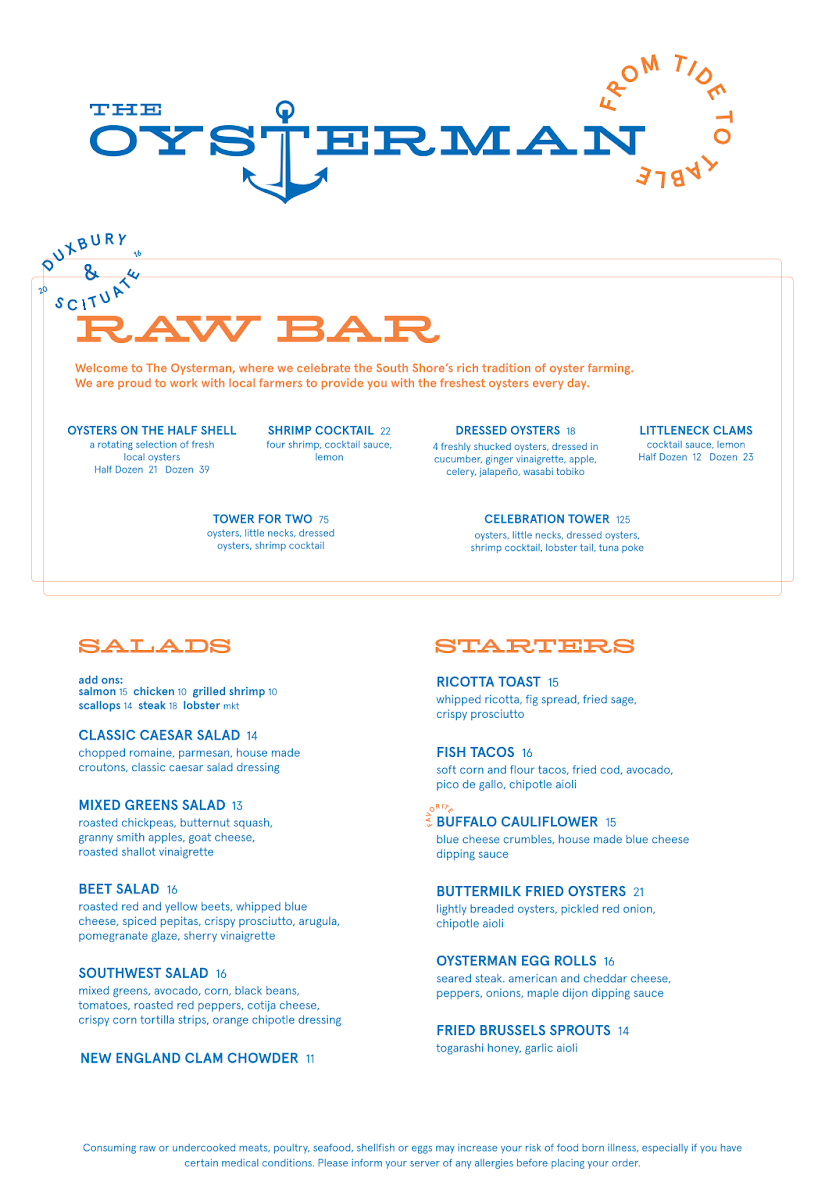 THE OYSTERMAN

FROM TIDE TO TABLE

DUXBURY & SCITUATE 20 16

RAW BAR

Welcome to The Oysterman, where we celebrate the South Shore's rich tradition of oyster farming. We are proud to work with local farmers to provide you with the freshest oysters every day.

OYSTERS ON THE HALF SHELL
a rotating selection of fresh local oysters
Half Dozen 21 Dozen 39

SHRIMP COCKTAIL 22
four shrimp, cocktail sauce, lemon

DRESSED OYSTERS 18
4 freshly shucked oysters, dressed in cucumber, ginger vinaigrette, apple, celery, jalapeño, wasabi tobiko

LITTLENECK CLAMS
cocktail sauce, lemon
Half Dozen 12 Dozen 23

TOWER FOR TWO 75
oysters, little necks, dressed oysters, shrimp cocktail

CELEBRATION TOWER 125
oysters, little necks, dressed oysters, shrimp cocktail, lobster tail, tuna poke

SALADS

add ons:
salmon 15 chicken 10 grilled shrimp 10
scallops 14 steak 18 lobster mkt

CLASSIC CAESAR SALAD 14
chopped romaine, parmesan, house made croutons, classic caesar salad dressing

MIXED GREENS SALAD 13
roasted chickpeas, butternut squash, granny smith apples, goat cheese, roasted shallot vinaigrette

BEET SALAD 16
roasted red and yellow beets, whipped blue cheese, spiced pepitas, crispy prosciutto, arugula, pomegranate glaze, sherry vinaigrette

SOUTHWEST SALAD 16
mixed greens, avocado, corn, black beans, tomatoes, roasted red peppers, cotija cheese, crispy corn tortilla strips, orange chipotle dressing

NEW ENGLAND CLAM CHOWDER 11

STARTERS

RICOTTA TOAST 15
whipped ricotta, fig spread, fried sage, crispy prosciutto

FISH TACOS 16
soft corn and flour tacos, fried cod, avocado, pico de gallo, chipotle aioli

FAVORITE
BUFFALO CAULIFLOWER 15
blue cheese crumbles, house made blue cheese dipping sauce

BUTTERMILK FRIED OYSTERS 21
lightly breaded oysters, pickled red onion, chipotle aioli

OYSTERMAN EGG ROLLS 16
seared steak. american and cheddar cheese, peppers, onions, maple dijon dipping sauce

FRIED BRUSSELS SPROUTS 14
togarashi honey, garlic aioli

Consuming raw or undercooked meats, poultry, seafood, shellfish or eggs may increase your risk of food born illness, especially if you have certain medical conditions. Please inform your server of any allergies before placing your order.